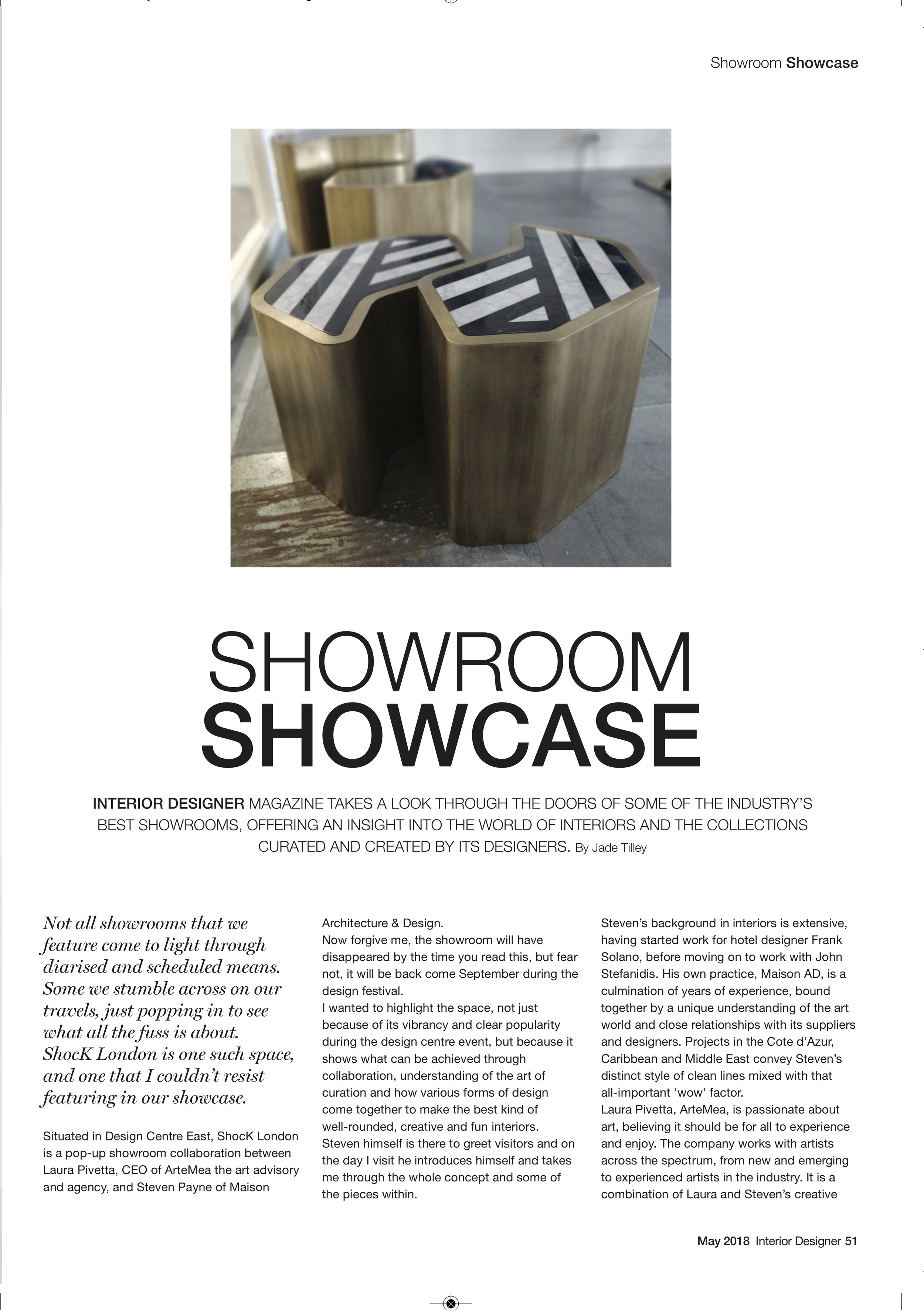 Showroom Showcase

SHOWROOM
SHOWCASE

INTERIOR DESIGNER MAGAZINE TAKES A LOOK THROUGH THE DOORS OF SOME OF THE INDUSTRY'S BEST SHOWROOMS, OFFERING AN INSIGHT INTO THE WORLD OF INTERIORS AND THE COLLECTIONS CURATED AND CREATED BY ITS DESIGNERS. By Jade Tilley

Not all showrooms that we feature come to light through diarised and scheduled means. Some we stumble across on our travels, just popping in to see what all the fuss is about. ShocK London is one such space, and one that I couldn't resist featuring in our showcase.

Situated in Design Centre East, ShocK London is a pop-up showroom collaboration between Laura Pivetta, CEO of ArteMea the art advisory and agency, and Steven Payne of Maison Architecture & Design.

Now forgive me, the showroom will have disappeared by the time you read this, but fear not, it will be back come September during the design festival.

I wanted to highlight the space, not just because of its vibrancy and clear popularity during the design centre event, but because it shows what can be achieved through collaboration, understanding of the art of curation and how various forms of design come together to make the best kind of well-rounded, creative and fun interiors.

Steven himself is there to greet visitors and on the day I visit he introduces himself and takes me through the whole concept and some of the pieces within.

Steven's background in interiors is extensive, having started work for hotel designer Frank Solano, before moving on to work with John Stefanidis. His own practice, Maison AD, is a culmination of years of experience, bound together by a unique understanding of the art world and close relationships with its suppliers and designers. Projects in the Cote d'Azur, Caribbean and Middle East convey Steven's distinct style of clean lines mixed with that all-important 'wow' factor.

Laura Pivetta, ArteMea, is passionate about art, believing it should be for all to experience and enjoy. The company works with artists across the spectrum, from new and emerging to experienced artists in the industry. It is a combination of Laura and Steven's creative

May 2018 Interior Designer 51